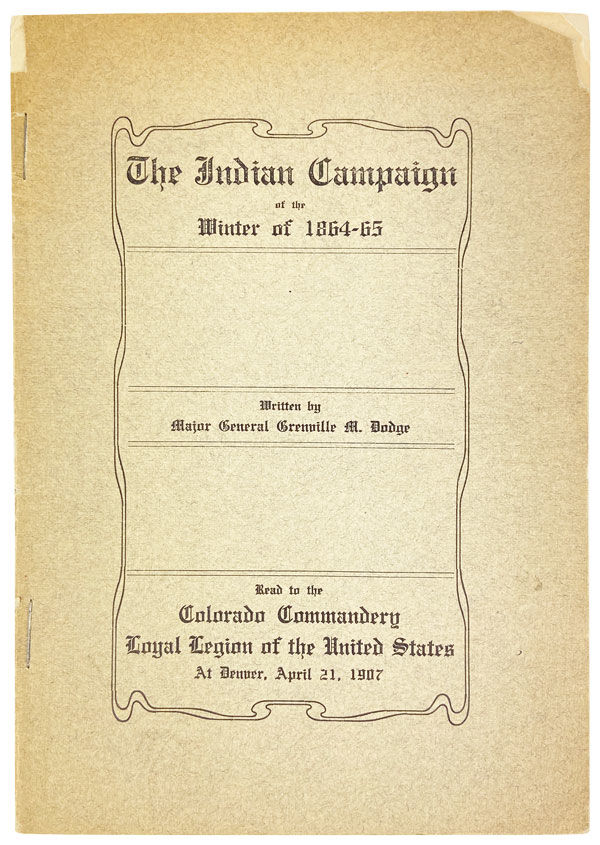 The Indian Campaign

of the

Winter of 1864-65

Written by

Major General Grenville M. Dodge

Read to the

Colorado Commandery

Loyal Legion of the United States

At Denver, April 21, 1907